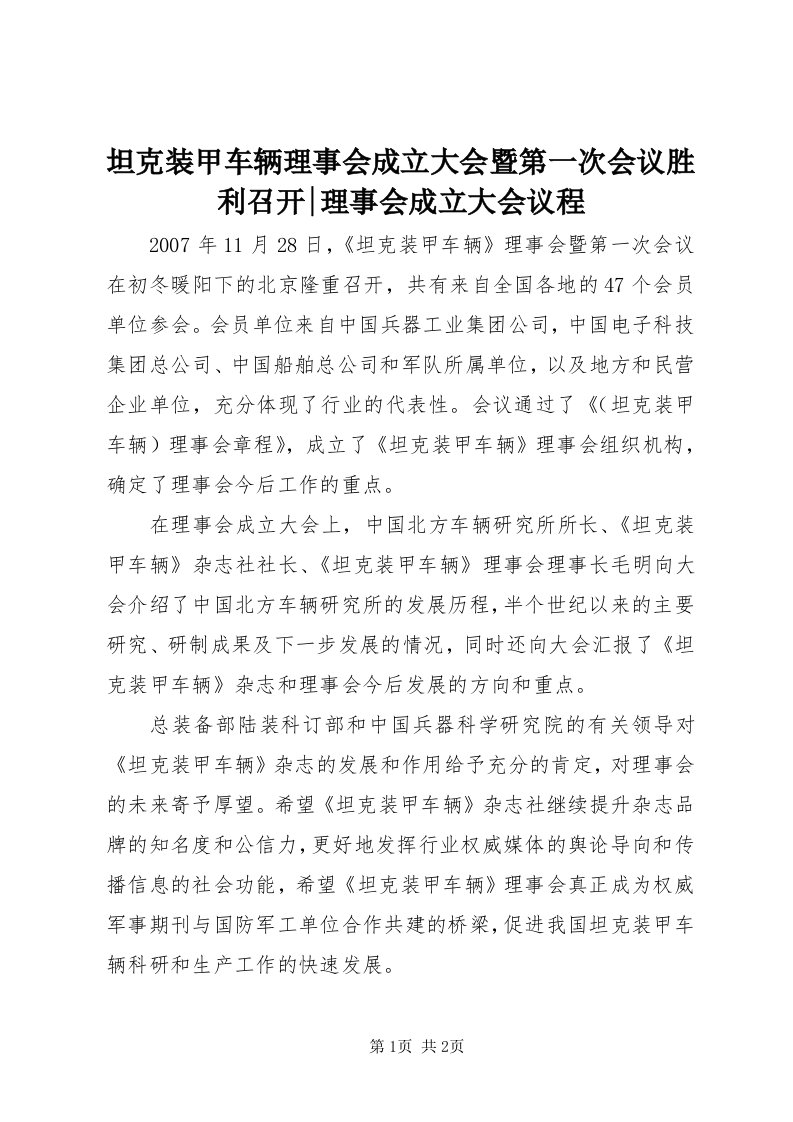 坦克装甲车辆理事会成立大会暨第一次会议胜利召开|理事会成立大会议程

2007 年 11 月 28 日，《坦克装甲车辆》理事会暨第一次会议在初冬暖阳下的北京隆重召开，共有来自全国各地的 47 个会员单位参会。会员单位来自中国兵器工业集团公司，中国电子科技集团总公司、中国船舶总公司和军队所属单位，以及地方和民营企业单位，充分体现了行业的代表性。会议通过了《(坦克装甲车辆）理事会章程》，成立了《坦克装甲车辆》理事会组织机构，确定了理事会今后工作的重点。

在理事会成立大会上，中国北方车辆研究所所长、《坦克装甲车辆》杂志社社长、《坦克装甲车辆》理事会理事长毛明向大会介绍了中国北方车辆研究所的发展历程，半个世纪以来的主要研究、研制成果及下一步发展的情况，同时还向大会汇报了《坦克装甲车辆》杂志和理事会今后发展的方向和重点。

总装备部陆装科订部和中国兵器科学研究院的有关领导对《坦克装甲车辆》杂志的发展和作用给予充分的肯定，对理事会的未来寄予厚望。希望《坦克装甲车辆》杂志社继续提升杂志品牌的知名度和公信力，更好地发挥行业权威媒体的舆论导向和传播信息的社会功能，希望《坦克装甲车辆》理事会真正成为权威军事期刊与国防军工单位合作共建的桥梁，促进我国坦克装甲车辆科研和生产工作的快速发展。

第1页 共2页